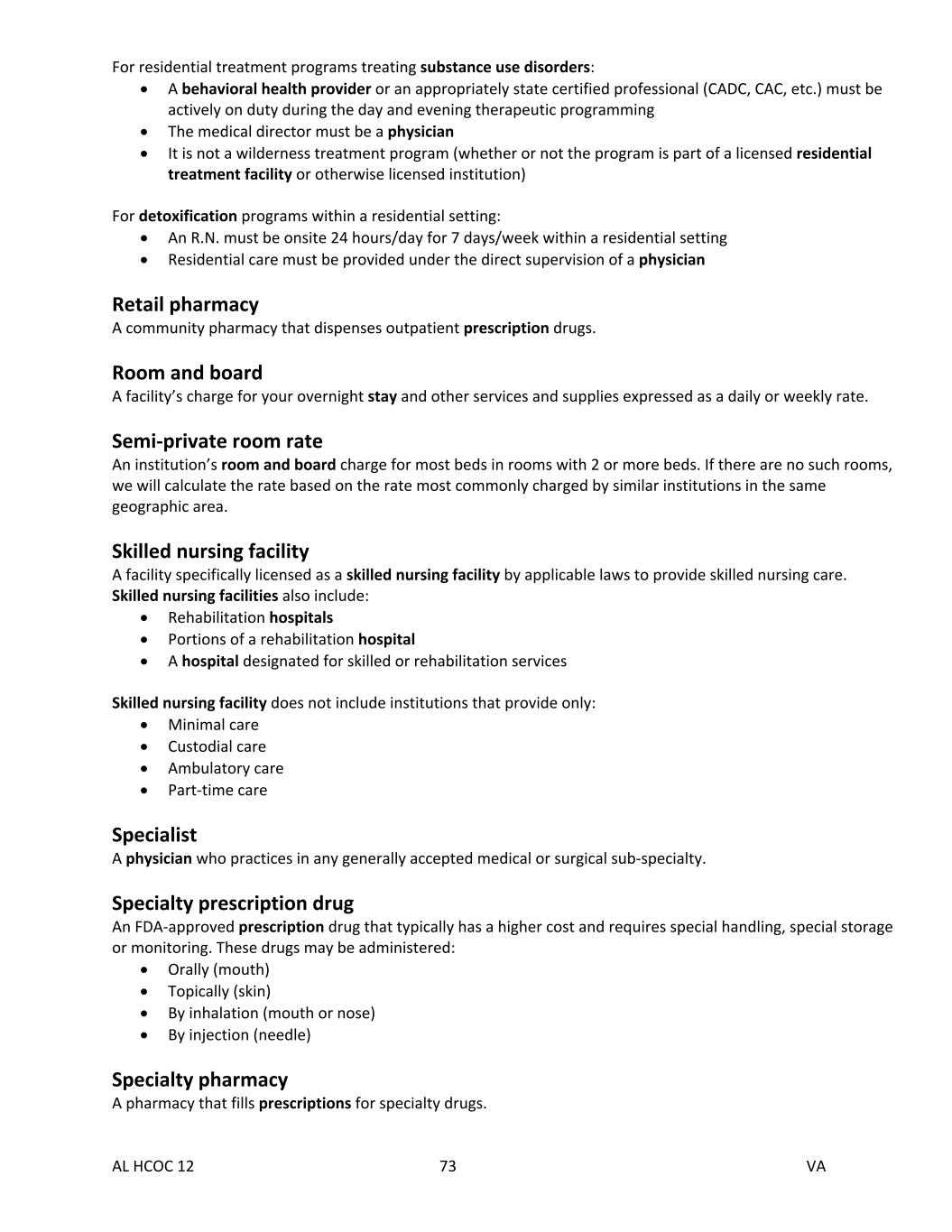 For residential treatment programs treating substance use disorders:
- A behavioral health provider or an appropriately state certified professional (CADC, CAC, etc.) must be actively on duty during the day and evening therapeutic programming
- The medical director must be a physician
- It is not a wilderness treatment program (whether or not the program is part of a licensed residential treatment facility or otherwise licensed institution)

For detoxification programs within a residential setting:
- An R.N. must be onsite 24 hours/day for 7 days/week within a residential setting
- Residential care must be provided under the direct supervision of a physician

Retail pharmacy
A community pharmacy that dispenses outpatient prescription drugs.

Room and board
A facility's charge for your overnight stay and other services and supplies expressed as a daily or weekly rate.

Semi-private room rate
An institution's room and board charge for most beds in rooms with 2 or more beds. If there are no such rooms, we will calculate the rate based on the rate most commonly charged by similar institutions in the same geographic area.

Skilled nursing facility
A facility specifically licensed as a skilled nursing facility by applicable laws to provide skilled nursing care. Skilled nursing facilities also include:
- Rehabilitation hospitals
- Portions of a rehabilitation hospital
- A hospital designated for skilled or rehabilitation services

Skilled nursing facility does not include institutions that provide only:
- Minimal care
- Custodial care
- Ambulatory care
- Part-time care

Specialist
A physician who practices in any generally accepted medical or surgical sub-specialty.

Specialty prescription drug
An FDA-approved prescription drug that typically has a higher cost and requires special handling, special storage or monitoring. These drugs may be administered:
- Orally (mouth)
- Topically (skin)
- By inhalation (mouth or nose)
- By injection (needle)

Specialty pharmacy
A pharmacy that fills prescriptions for specialty drugs.

AL HCOC 12 73 VA